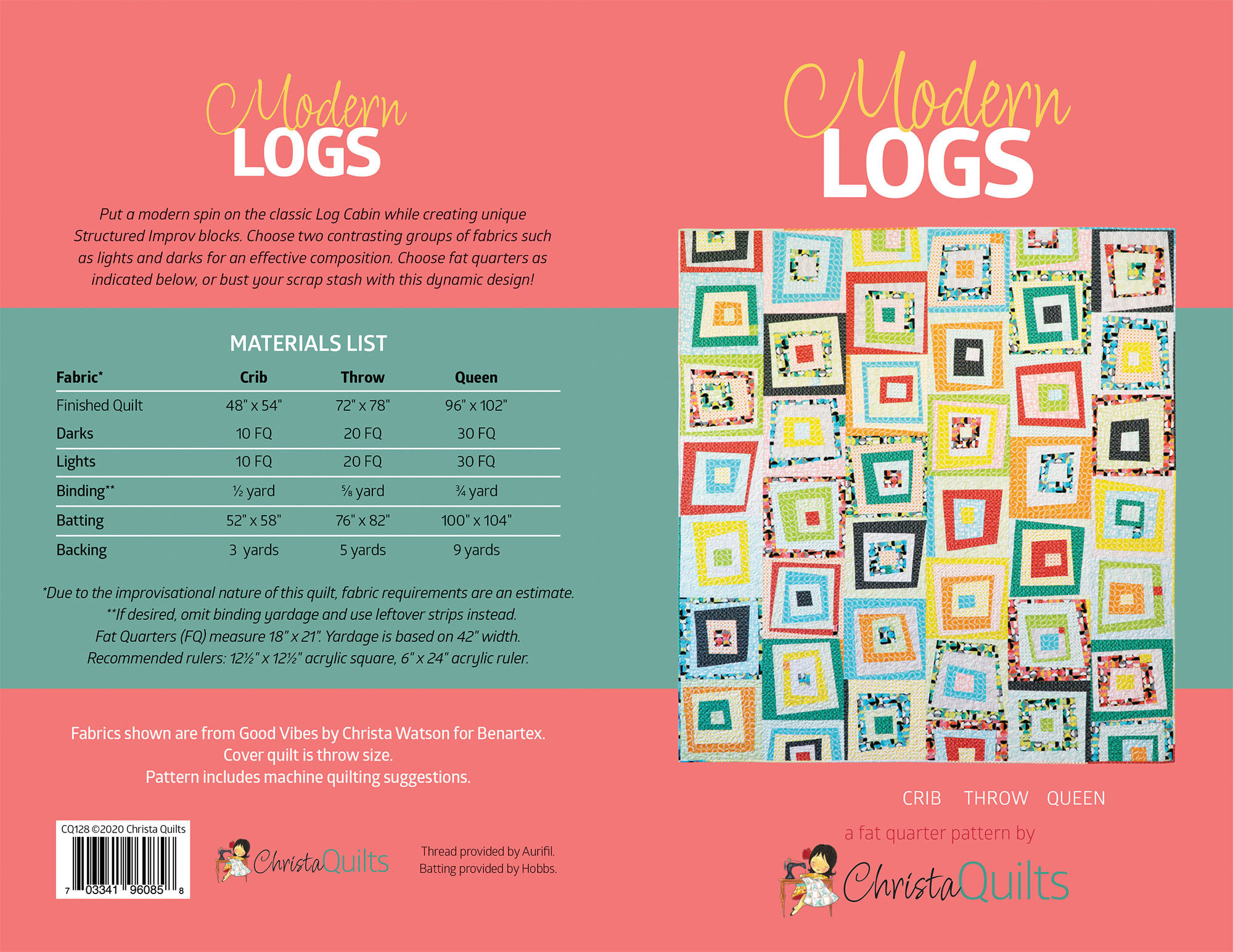 Modern
LOGS

Put a modern spin on the classic Log Cabin while creating unique Structured Improv blocks. Choose two contrasting groups of fabrics such as lights and darks for an effective composition. Choose fat quarters as indicated below, or bust your scrap stash with this dynamic design!

MATERIALS LIST

| Fabric* | Crib | Throw | Queen |
|---|---|---|---|
| Finished Quilt | 48" x 54" | 72" x 78" | 96" x 102" |
| Darks | 10 FQ | 20 FQ | 30 FQ |
| Lights | 10 FQ | 20 FQ | 30 FQ |
| Binding** | ½ yard | ⅝ yard | ¾ yard |
| Batting | 52" x 58" | 76" x 82" | 100" x 104" |
| Backing | 3 yards | 5 yards | 9 yards |

*Due to the improvisational nature of this quilt, fabric requirements are an estimate.
**If desired, omit binding yardage and use leftover strips instead.
Fat Quarters (FQ) measure 18" x 21". Yardage is based on 42" width.
Recommended rulers: 12½" x 12½" acrylic square, 6" x 24" acrylic ruler.

Fabrics shown are from Good Vibes by Christa Watson for Benartex.
Cover quilt is throw size.
Pattern includes machine quilting suggestions.

CQ128 ©2020 Christa Quilts
7 03341 96085 8

ChristaQuilts

Thread provided by Aurifil.
Batting provided by Hobbs.

Modern
LOGS

CRIB THROW QUEEN

a fat quarter pattern by

ChristaQuilts